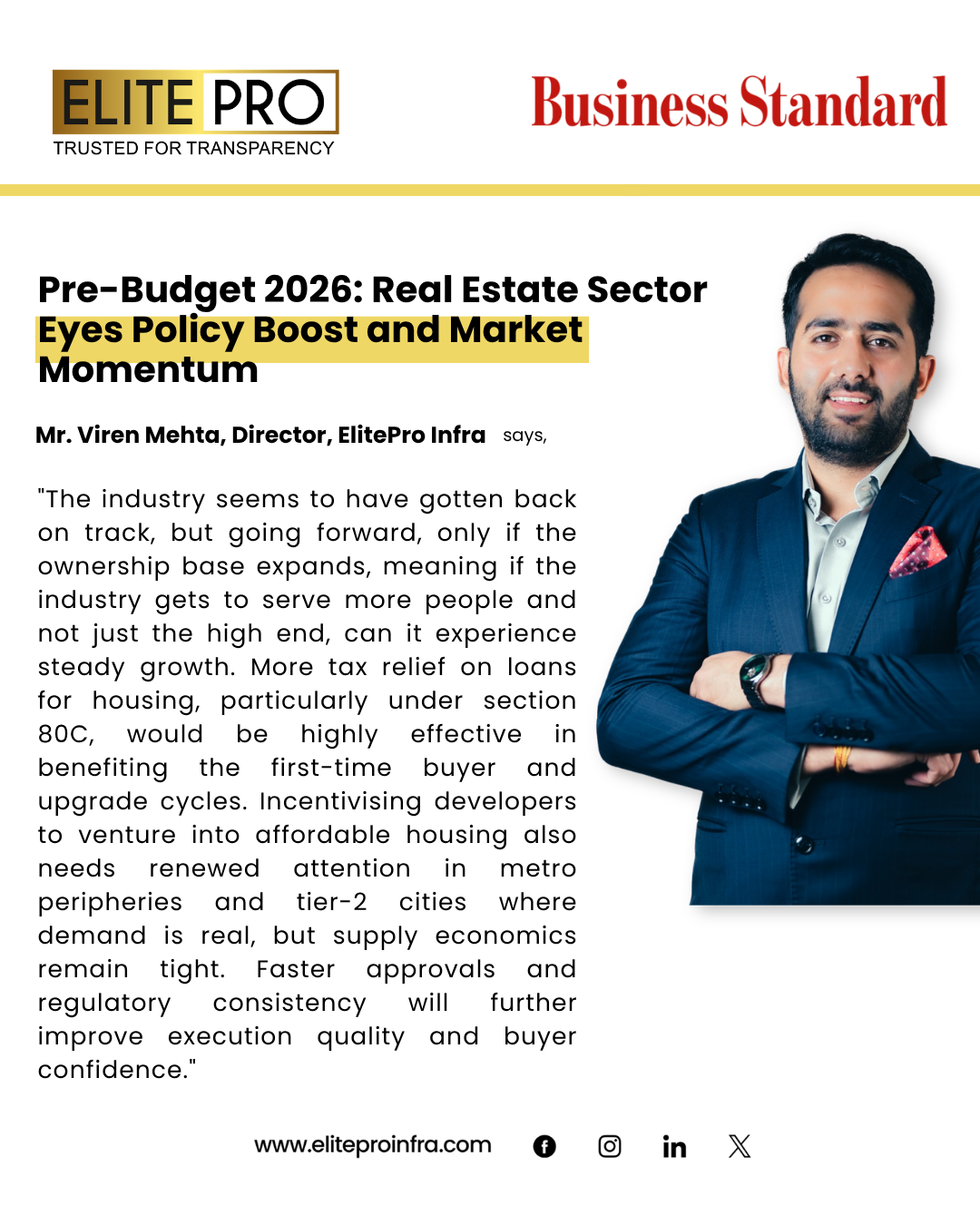 ELITE PRO
TRUSTED FOR TRANSPARENCY

Business Standard

Pre-Budget 2026: Real Estate Sector Eyes Policy Boost and Market Momentum

Mr. Viren Mehta, Director, ElitePro Infra says,

"The industry seems to have gotten back on track, but going forward, only if the ownership base expands, meaning if the industry gets to serve more people and not just the high end, can it experience steady growth. More tax relief on loans for housing, particularly under section 80C, would be highly effective in benefiting the first-time buyer and upgrade cycles. Incentivising developers to venture into affordable housing also needs renewed attention in metro peripheries and tier-2 cities where demand is real, but supply economics remain tight. Faster approvals and regulatory consistency will further improve execution quality and buyer confidence."

www.eliteproinfra.com